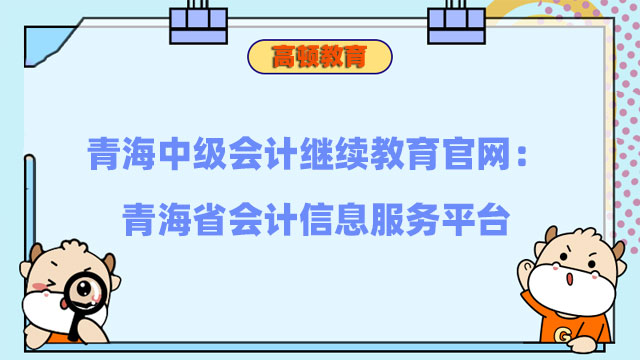 高顿教育

青海中级会计继续教育官网：
青海省会计信息服务平台

G